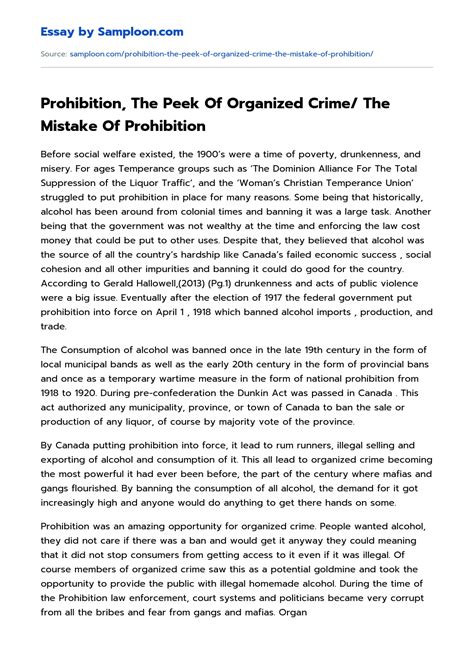 Essay by Samploon.com

Source: samploon.com/prohibition-the-peek-of-organized-crime-the-mistake-of-prohibition/

Prohibition, The Peek Of Organized Crime/ The Mistake Of Prohibition

Before social welfare existed, the 1900's were a time of poverty, drunkenness, and misery. For ages Temperance groups such as 'The Dominion Alliance For The Total Suppression of the Liquor Traffic', and the 'Woman's Christian Temperance Union' struggled to put prohibition in place for many reasons. Some being that historically, alcohol has been around from colonial times and banning it was a large task. Another being that the government was not wealthy at the time and enforcing the law cost money that could be put to other uses. Despite that, they believed that alcohol was the source of all the country's hardship like Canada's failed economic success , social cohesion and all other impurities and banning it could do good for the country. According to Gerald Hallowell,(2013) (Pg.1) drunkenness and acts of public violence were a big issue. Eventually after the election of 1917 the federal government put prohibition into force on April 1 , 1918 which banned alcohol imports , production, and trade.

The Consumption of alcohol was banned once in the late 19th century in the form of local municipal bands as well as the early 20th century in the form of provincial bans and once as a temporary wartime measure in the form of national prohibition from 1918 to 1920. During pre-confederation the Dunkin Act was passed in Canada . This act authorized any municipality, province, or town of Canada to ban the sale or production of any liquor, of course by majority vote of the province.

By Canada putting prohibition into force, it lead to rum runners, illegal selling and exporting of alcohol and consumption of it. This all lead to organized crime becoming the most powerful it had ever been before, the part of the century where mafias and gangs flourished. By banning the consumption of all alcohol, the demand for it got increasingly high and anyone would do anything to get there hands on some.

Prohibition was an amazing opportunity for organized crime. People wanted alcohol, they did not care if there was a ban and would get it anyway they could meaning that it did not stop consumers from getting access to it even if it was illegal. Of course members of organized crime saw this as a potential goldmine and took the opportunity to provide the public with illegal homemade alcohol. During the time of the Prohibition law enforcement, court systems and politicians became very corrupt from all the bribes and fear from gangs and mafias. Organ